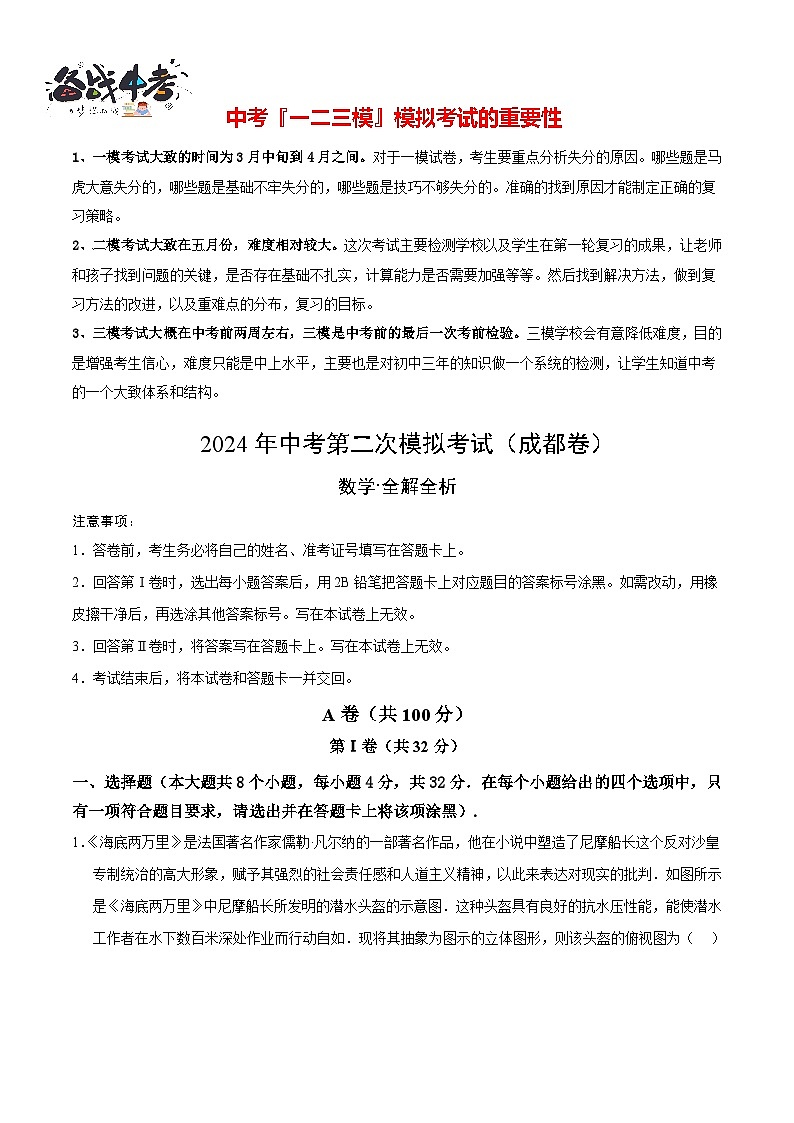 备战中考

中考『一二三模』模拟考试的重要性

1、一模考试大致的时间为3月中旬到4月之间。对于一模试卷，考生要重点分析失分的原因。哪些题是马虎大意失分的，哪些题是基础不牢失分的，哪些题是技巧不够失分的。准确的找到原因才能制定正确的复习策略。

2、二模考试大致在五月份，难度相对较大。这次考试主要检测学校以及学生在第一轮复习的成果，让老师和孩子找到问题的关键，是否存在基础不扎实，计算能力是否需要加强等等。然后找到解决方法，做到复习方法的改进，以及重难点的分布，复习的目标。

3、三模考试大概在中考前两周左右，三模是中考前的最后一次考前检验。三模学校会有意降低难度，目的是增强考生信心，难度只能是中上水平，主要也是对初中三年的知识做一个系统的检测，让学生知道中考的一个大致体系和结构。

2024年中考第二次模拟考试（成都卷）

数学·全解全析

注意事项：

1．答卷前，考生务必将自己的姓名、准考证号填写在答题卡上。

2．回答第Ⅰ卷时，选出每小题答案后，用2B铅笔把答题卡上对应题目的答案标号涂黑。如需改动，用橡皮擦干净后，再选涂其他答案标号。写在本试卷上无效。

3．回答第Ⅱ卷时，将答案写在答题卡上。写在本试卷上无效。

4．考试结束后，将本试卷和答题卡一并交回。

A卷（共100分）

第Ⅰ卷（共32分）

一、选择题（本大题共8个小题，每小题4分，共32分．在每个小题给出的四个选项中，只有一项符合题目要求，请选出并在答题卡上将该项涂黑）．

1.《海底两万里》是法国著名作家儒勒·凡尔纳的一部著名作品，他在小说中塑造了尼摩船长这个反对沙皇专制统治的高大形象，赋予其强烈的社会责任感和人道主义精神，以此来表达对现实的批判．如图所示是《海底两万里》中尼摩船长所发明的潜水头盔的示意图．这种头盔具有良好的抗水压性能，能使潜水工作者在水下数百米深处作业而行动自如．现将其抽象为图示的立体图形，则该头盔的俯视图为（　）